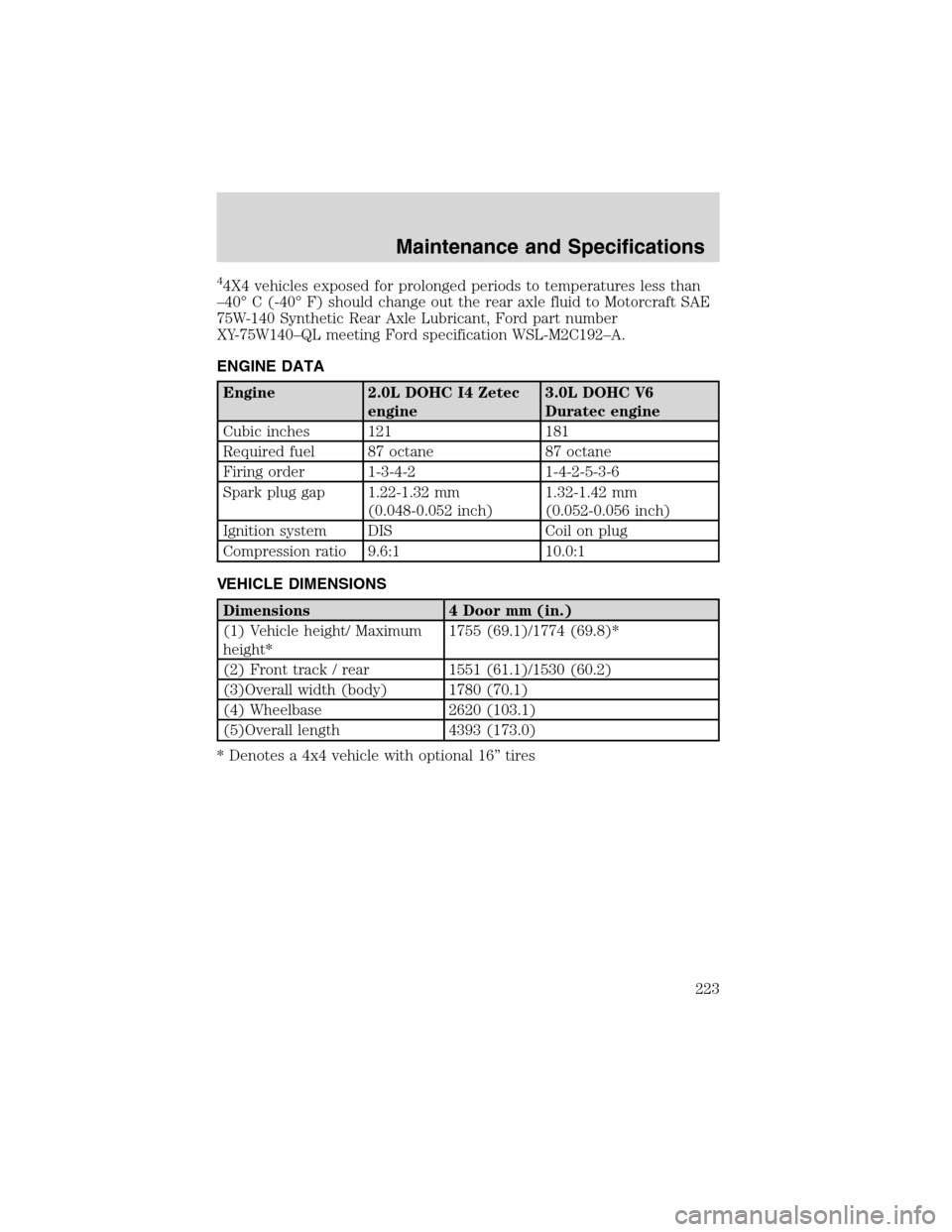 Maintenance and Specifications

$^4$4X4 vehicles exposed for prolonged periods to temperatures less than –40° C (-40° F) should change out the rear axle fluid to Motorcraft SAE 75W-140 Synthetic Rear Axle Lubricant, Ford part number XY-75W140–QL meeting Ford specification WSL-M2C192–A.

ENGINE DATA

| Engine | 2.0L DOHC I4 Zetec engine | 3.0L DOHC V6 Duratec engine |
|---|---|---|
| Cubic inches | 121 | 181 |
| Required fuel | 87 octane | 87 octane |
| Firing order | 1-3-4-2 | 1-4-2-5-3-6 |
| Spark plug gap | 1.22-1.32 mm (0.048-0.052 inch) | 1.32-1.42 mm (0.052-0.056 inch) |
| Ignition system | DIS | Coil on plug |
| Compression ratio | 9.6:1 | 10.0:1 |

VEHICLE DIMENSIONS

| Dimensions | 4 Door mm (in.) |
|---|---|
| (1) Vehicle height/ Maximum height* | 1755 (69.1)/1774 (69.8)* |
| (2) Front track / rear | 1551 (61.1)/1530 (60.2) |
| (3)Overall width (body) | 1780 (70.1) |
| (4) Wheelbase | 2620 (103.1) |
| (5)Overall length | 4393 (173.0) |

* Denotes a 4x4 vehicle with optional 16” tires

223

carmanualsonline.info